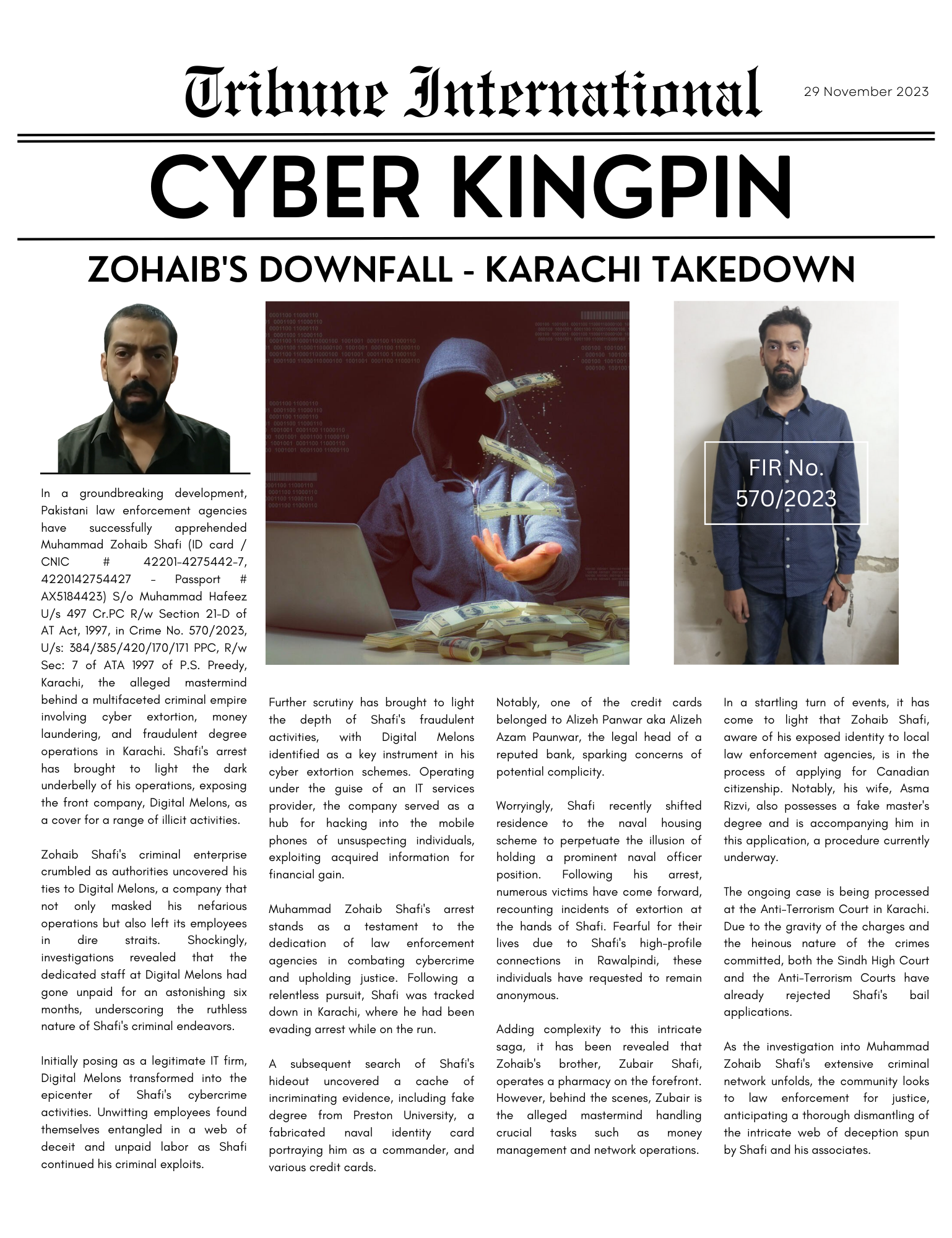 Tribune International

29 November 2023

CYBER KINGPIN

ZOHAIB'S DOWNFALL - KARACHI TAKEDOWN

FIR No. 570/2023

In a groundbreaking development, Pakistani law enforcement agencies have successfully apprehended Muhammad Zohaib Shafi (ID card / CNIC # 42201-4275442-7, 4220142754427 - Passport # AX5184423) S/o Muhammad Hafeez U/s 497 Cr.PC R/w Section 21-D of AT Act, 1997, in Crime No. 570/2023, U/s: 384/385/420/170/171 PPC, R/w Sec: 7 of ATA 1997 of P.S. Preedy, Karachi, the alleged mastermind behind a multifaceted criminal empire involving cyber extortion, money laundering, and fraudulent degree operations in Karachi. Shafi's arrest has brought to light the dark underbelly of his operations, exposing the front company, Digital Melons, as a cover for a range of illicit activities.

Zohaib Shafi's criminal enterprise crumbled as authorities uncovered his ties to Digital Melons, a company that not only masked his nefarious operations but also left its employees in dire straits. Shockingly, investigations revealed that the dedicated staff at Digital Melons had gone unpaid for an astonishing six months, underscoring the ruthless nature of Shafi's criminal endeavors.

Initially posing as a legitimate IT firm, Digital Melons transformed into the epicenter of Shafi's cybercrime activities. Unwitting employees found themselves entangled in a web of deceit and unpaid labor as Shafi continued his criminal exploits.

Further scrutiny has brought to light the depth of Shafi's fraudulent activities, with Digital Melons identified as a key instrument in his cyber extortion schemes. Operating under the guise of an IT services provider, the company served as a hub for hacking into the mobile phones of unsuspecting individuals, exploiting acquired information for financial gain.

Muhammad Zohaib Shafi's arrest stands as a testament to the dedication of law enforcement agencies in combating cybercrime and upholding justice. Following a relentless pursuit, Shafi was tracked down in Karachi, where he had been evading arrest while on the run.

A subsequent search of Shafi's hideout uncovered a cache of incriminating evidence, including fake degree from Preston University, a fabricated naval identity card portraying him as a commander, and various credit cards.

Notably, one of the credit cards belonged to Alizeh Panwar aka Alizeh Azam Paunwar, the legal head of a reputed bank, sparking concerns of potential complicity.

Worryingly, Shafi recently shifted residence to the naval housing scheme to perpetuate the illusion of holding a prominent naval officer position. Following his arrest, numerous victims have come forward, recounting incidents of extortion at the hands of Shafi. Fearful for their lives due to Shafi's high-profile connections in Rawalpindi, these individuals have requested to remain anonymous.

Adding complexity to this intricate saga, it has been revealed that Zohaib's brother, Zubair Shafi, operates a pharmacy on the forefront. However, behind the scenes, Zubair is the alleged mastermind handling crucial tasks such as money management and network operations.

In a startling turn of events, it has come to light that Zohaib Shafi, aware of his exposed identity to local law enforcement agencies, is in the process of applying for Canadian citizenship. Notably, his wife, Asma Rizvi, also possesses a fake master's degree and is accompanying him in this application, a procedure currently underway.

The ongoing case is being processed at the Anti-Terrorism Court in Karachi. Due to the gravity of the charges and the heinous nature of the crimes committed, both the Sindh High Court and the Anti-Terrorism Courts have already rejected Shafi's bail applications.

As the investigation into Muhammad Zohaib Shafi's extensive criminal network unfolds, the community looks to law enforcement for justice, anticipating a thorough dismantling of the intricate web of deception spun by Shafi and his associates.